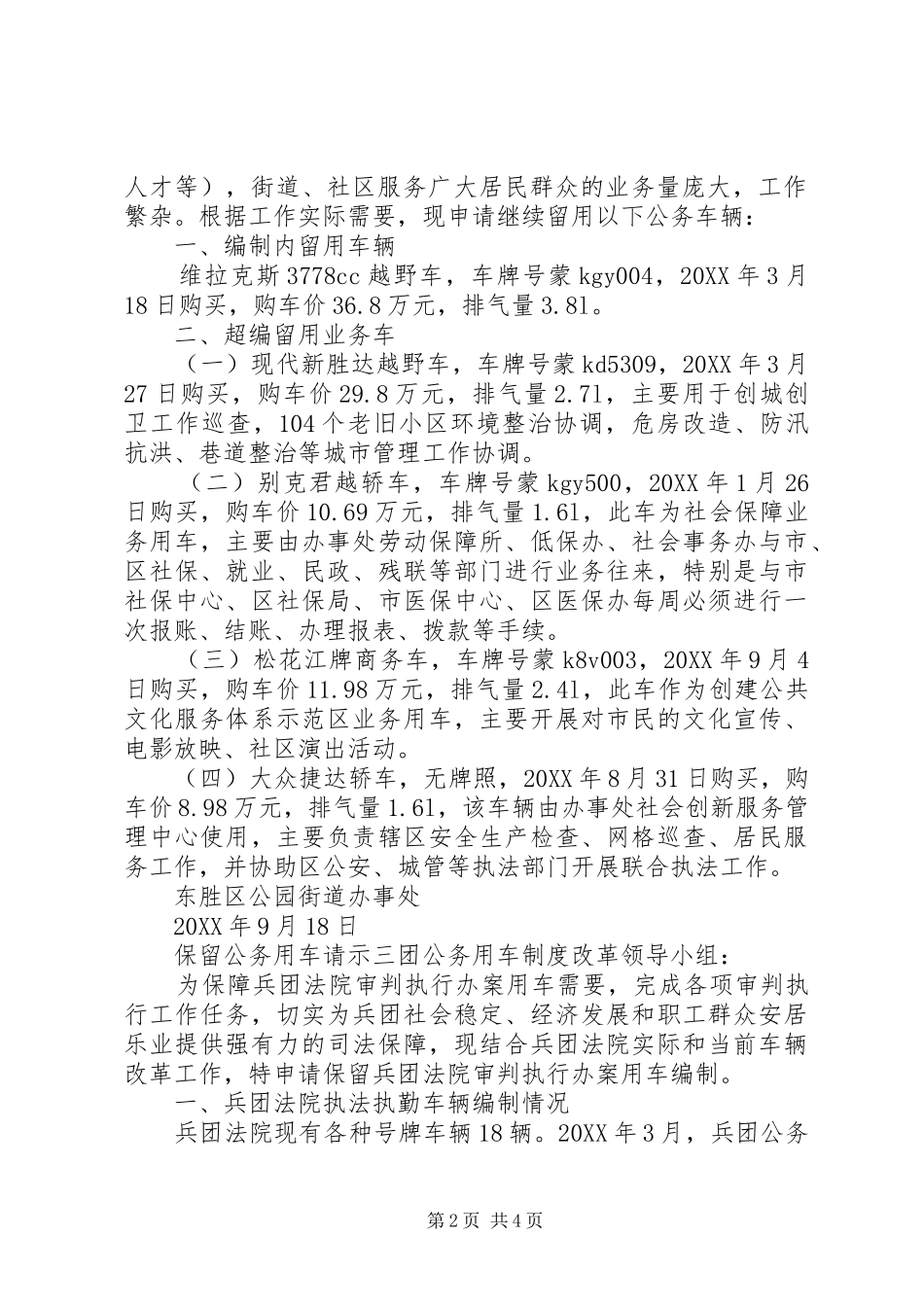 人才等），街道、社区服务广大居民群众的业务量庞大，工作繁杂。根据工作实际需要，现申请继续留用以下公务车辆：

一、编制内留用车辆

维拉克斯3778cc越野车，车牌号蒙kgy004，20XX年3月18日购买，购车价36.8万元，排气量3.81。

二、超编留用业务车

（一）现代新胜达越野车，车牌号蒙kd5309，20XX年3月27日购买，购车价29.8万元，排气量2.71，主要用于创城创卫工作巡查，104个老旧小区环境整治协调，危房改造、防汛抗洪、巷道整治等城市管理工作协调。

（二）别克君越轿车，车牌号蒙kgy500，20XX年1月26日购买，购车价10.69万元，排气量1.61，此车为社会保障业务用车，主要由办事处劳动保障所、低保办、社会事务办与市、区社保、就业、民政、残联等部门进行业务往来，特别是与市社保中心、区社保局、市医保中心、区医保办每周必须进行一次报账、结账、办理报表、拨款等手续。

（三）松花江牌商务车，车牌号蒙k8v003，20XX年9月4日购买，购车价11.98万元，排气量2.41，此车作为创建公共文化服务体系示范区业务用车，主要开展对市民的文化宣传、电影放映、社区演出活动。

（四）大众捷达轿车，无牌照，20XX年8月31日购买，购车价8.98万元，排气量1.61，该车辆由办事处社会创新服务管理中心使用，主要负责辖区安全生产检查、网格巡查、居民服务工作，并协助区公安、城管等执法部门开展联合执法工作。

东胜区公园街道办事处

20XX年9月18日

保留公务用车请示三团公务用车制度改革领导小组：

为保障兵团法院审判执行办案用车需要，完成各项审判执行工作任务，切实为兵团社会稳定、经济发展和职工群众安居乐业提供强有力的司法保障，现结合兵团法院实际和当前车辆改革工作，特申请保留兵团法院审判执行办案用车编制。

一、兵团法院执法执勤车辆编制情况

兵团法院现有各种号牌车辆18辆。20XX年3月，兵团公务

第2页 共4页